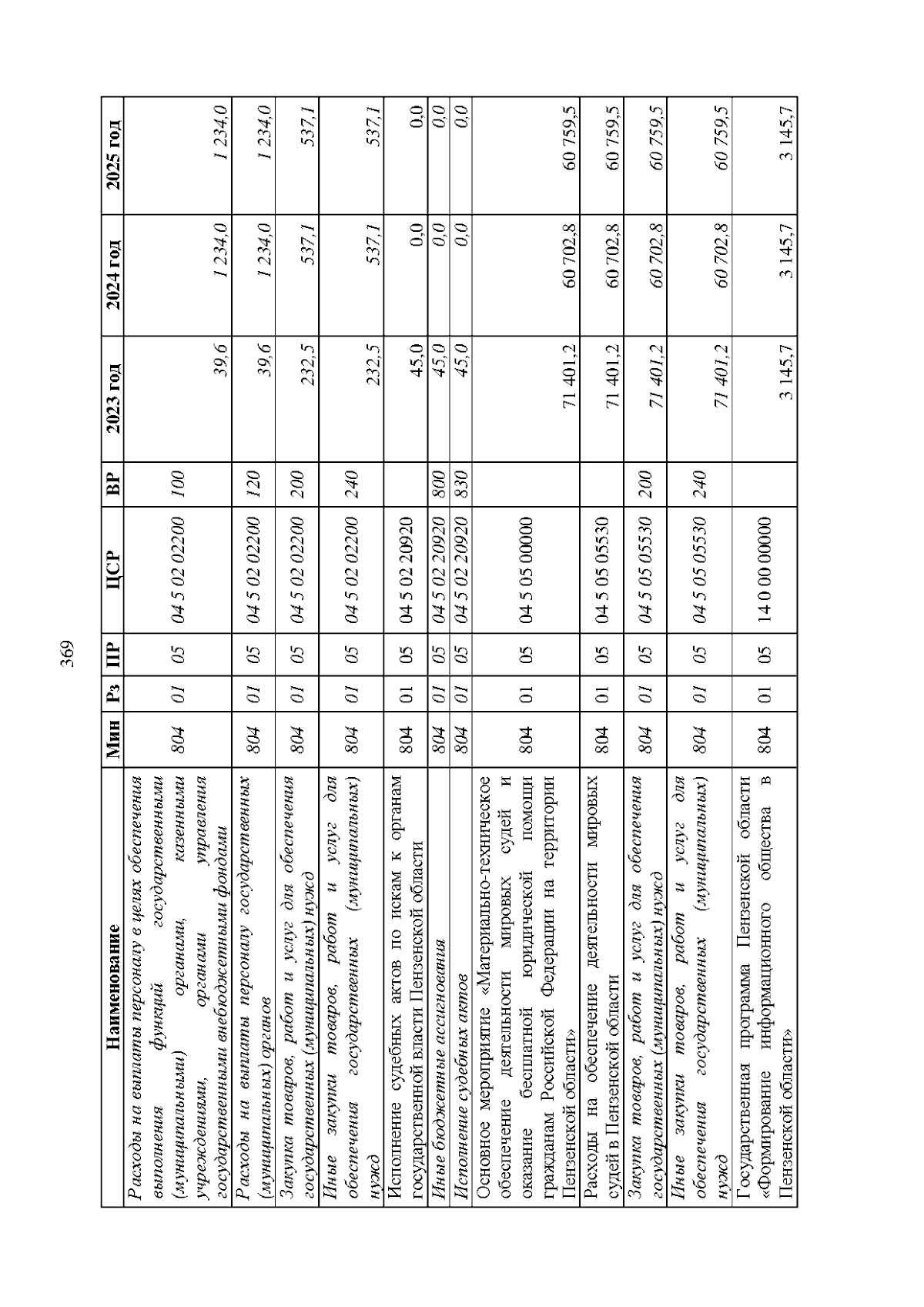 369

| Наименование | Мин | Рз | ПР | ЦСР | ВР | 2023 год | 2024 год | 2025 год |
|---|---|---|---|---|---|---|---|---|
| Расходы на выплаты персоналу в целях обеспечения выполнения функций государственными (муниципальными) органами, казенными учреждениями, органами управления государственными внебюджетными фондами | 804 | 01 | 05 | 04 5 02 02200 | 100 | 39,6 | 1 234,0 | 1 234,0 |
| Расходы на выплаты персоналу государственных (муниципальных) органов | 804 | 01 | 05 | 04 5 02 02200 | 120 | 39,6 | 1 234,0 | 1 234,0 |
| Закупка товаров, работ и услуг для обеспечения государственных (муниципальных) нужд | 804 | 01 | 05 | 04 5 02 02200 | 200 | 232,5 | 537,1 | 537,1 |
| Иные закупки товаров, работ и услуг для обеспечения государственных (муниципальных) нужд | 804 | 01 | 05 | 04 5 02 02200 | 240 | 232,5 | 537,1 | 537,1 |
| Исполнение судебных актов по искам к органам государственной власти Пензенской области | 804 | 01 | 05 | 04 5 02 20920 | | 45,0 | 0,0 | 0,0 |
| Иные бюджетные ассигнования | 804 | 01 | 05 | 04 5 02 20920 | 800 | 45,0 | 0,0 | 0,0 |
| Исполнение судебных актов | 804 | 01 | 05 | 04 5 02 20920 | 830 | 45,0 | 0,0 | 0,0 |
| Основное мероприятие «Материально-техническое обеспечение деятельности мировых судей и оказание бесплатной юридической помощи гражданам Российской Федерации на территории Пензенской области» | 804 | 01 | 05 | 04 5 05 00000 | | 71 401,2 | 60 702,8 | 60 759,5 |
| Расходы на обеспечение деятельности мировых судей в Пензенской области | 804 | 01 | 05 | 04 5 05 05530 | | 71 401,2 | 60 702,8 | 60 759,5 |
| Закупка товаров, работ и услуг для обеспечения государственных (муниципальных) нужд | 804 | 01 | 05 | 04 5 05 05530 | 200 | 71 401,2 | 60 702,8 | 60 759,5 |
| Иные закупки товаров, работ и услуг для обеспечения государственных (муниципальных) нужд | 804 | 01 | 05 | 04 5 05 05530 | 240 | 71 401,2 | 60 702,8 | 60 759,5 |
| Государственная программа Пензенской области «Формирование информационного общества в Пензенской области» | 804 | 01 | 05 | 14 0 00 00000 | | 3 145,7 | 3 145,7 | 3 145,7 |